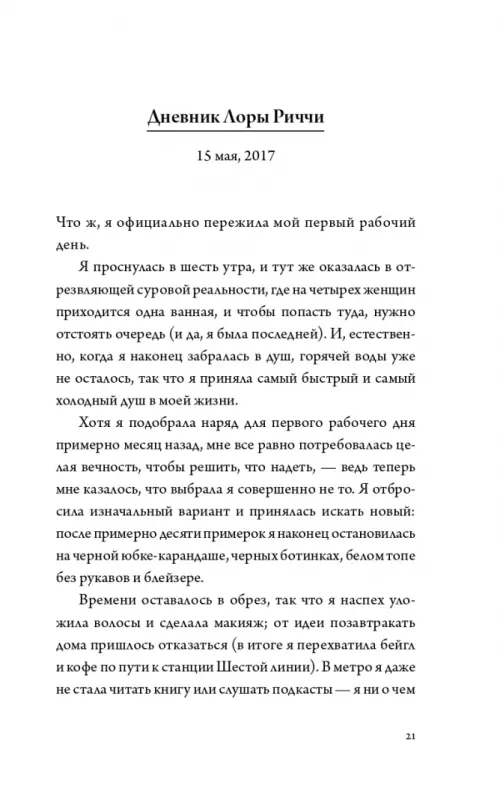 Дневник Лоры Риччи

15 мая, 2017

Что ж, я официально пережила мой первый рабочий день.

Я проснулась в шесть утра, и тут же оказалась в отрезвляющей суровой реальности, где на четырех женщин приходится одна ванная, и чтобы попасть туда, нужно отстоять очередь (и да, я была последней). И, естественно, когда я наконец забралась в душ, горячей воды уже не осталось, так что я приняла самый быстрый и самый холодный душ в моей жизни.

Хотя я подобрала наряд для первого рабочего дня примерно месяц назад, мне все равно потребовалась целая вечность, чтобы решить, что надеть, — ведь теперь мне казалось, что выбрала я совершенно не то. Я отбросила изначальный вариант и принялась искать новый: после примерно десяти примерок я наконец остановилась на черной юбке-карандаше, черных ботинках, белом топе без рукавов и блейзере.

Времени оставалось в обрез, так что я наспех уложила волосы и сделала макияж; от идеи позавтракать дома пришлось отказаться (в итоге я перехватила бейгл и кофе по пути к станции Шестой линии). В метро я даже не стала читать книгу или слушать подкасты — я ни о чем

21